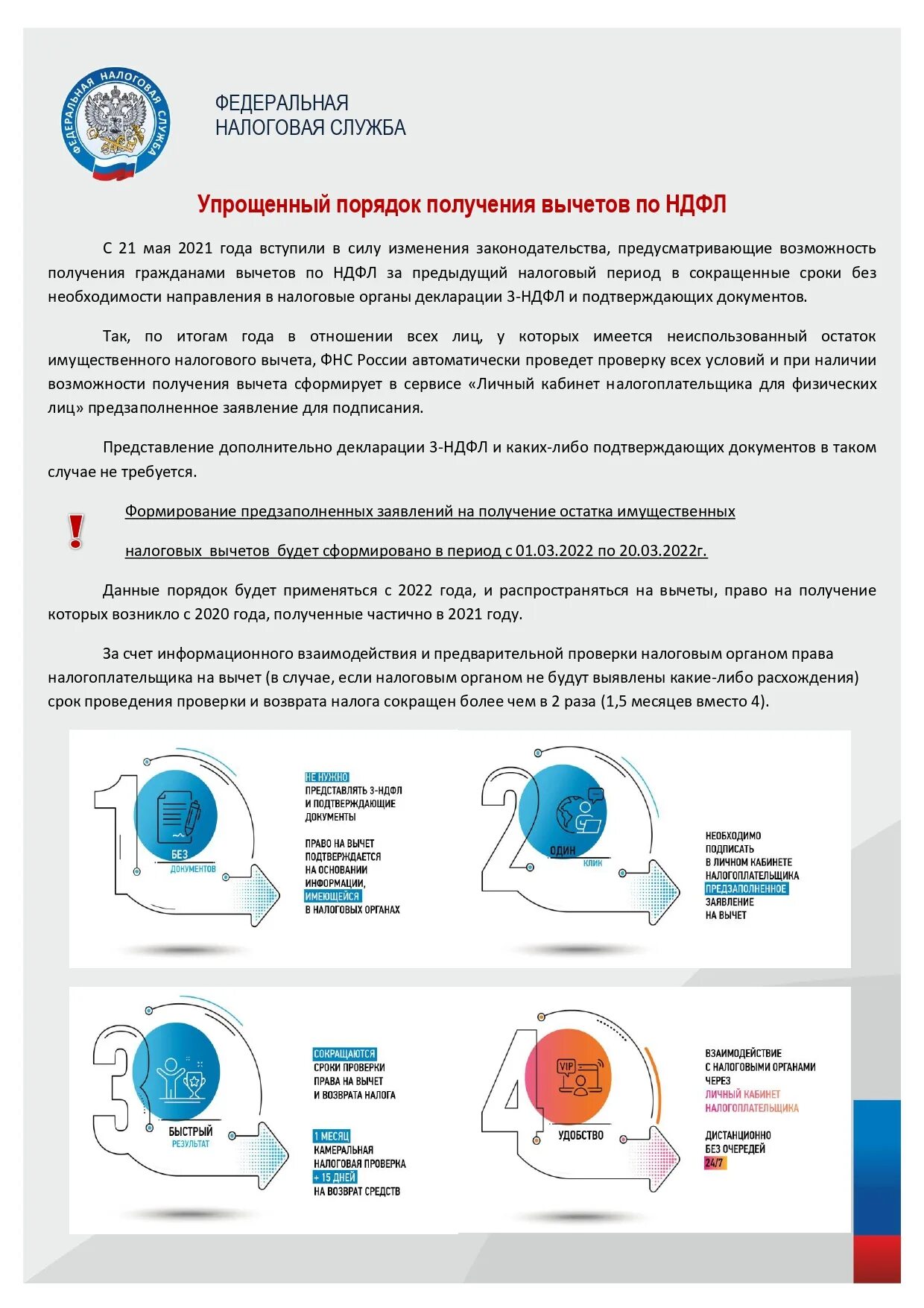 ФЕДЕРАЛЬНАЯ НАЛОГОВАЯ СЛУЖБА

ФЕДЕРАЛЬНАЯ
НАЛОГОВАЯ СЛУЖБА

Упрощенный порядок получения вычетов по НДФЛ

С 21 мая 2021 года вступили в силу изменения законодательства, предусматривающие возможность получения гражданами вычетов по НДФЛ за предыдущий налоговый период в сокращенные сроки без необходимости направления в налоговые органы декларации 3-НДФЛ и подтверждающих документов.

Так, по итогам года в отношении всех лиц, у которых имеется неиспользованный остаток имущественного налогового вычета, ФНС России автоматически проведет проверку всех условий и при наличии возможности получения вычета сформирует в сервисе «Личный кабинет налогоплательщика для физических лиц» предзаполненное заявление для подписания.

Представление дополнительно декларации 3-НДФЛ и каких-либо подтверждающих документов в таком случае не требуется.

!

Формирование предзаполненных заявлений на получение остатка имущественных налоговых вычетов будет сформировано в период с 01.03.2022 по 20.03.2022г.

Данные порядок будет применяться с 2022 года, и распространяться на вычеты, право на получение которых возникло с 2020 года, полученные частично в 2021 году.

За счет информационного взаимодействия и предварительной проверки налоговым органом права налогоплательщика на вычет (в случае, если налоговым органом не будут выявлены какие-либо расхождения) срок проведения проверки и возврата налога сокращен более чем в 2 раза (1,5 месяцев вместо 4).

1
БЕЗ
ДОКУМЕНТОВ

НЕ НУЖНО
ПРЕДСТАВЛЯТЬ 3-НДФЛ
И ПОДТВЕРЖДАЮЩИЕ
ДОКУМЕНТЫ

ПРАВО НА ВЫЧЕТ
ПОДТВЕРЖДАЕТСЯ
НА ОСНОВАНИИ
ИНФОРМАЦИИ,
ИМЕЮЩЕЙСЯ
В НАЛОГОВЫХ ОРГАНАХ

2
ОДИН
КЛИК

НЕОБХОДИМО
ПОДПИСАТЬ
В ЛИЧНОМ КАБИНЕТЕ
НАЛОГОПЛАТЕЛЬЩИКА
ПРЕДЗАПОЛНЕННОЕ
ЗАЯВЛЕНИЕ
НА ВЫЧЕТ

3
БЫСТРЫЙ
РЕЗУЛЬТАТ

СОКРАЩАЮТСЯ
СРОКИ ПРОВЕРКИ
ПРАВА НА ВЫЧЕТ
И ВОЗВРАТА НАЛОГА

1 МЕСЯЦ
КАМЕРАЛЬНАЯ
НАЛОГОВАЯ ПРОВЕРКА
+ 15 ДНЕЙ
НА ВОЗВРАТ СРЕДСТВ

4
VIP
УДОБСТВО

ВЗАИМОДЕЙСТВИЕ
С НАЛОГОВЫМИ ОРГАНАМИ
ЧЕРЕЗ
ЛИЧНЫЙ КАБИНЕТ
НАЛОГОПЛАТЕЛЬЩИКА

ДИСТАНЦИОННО
БЕЗ ОЧЕРЕДЕЙ
24/7